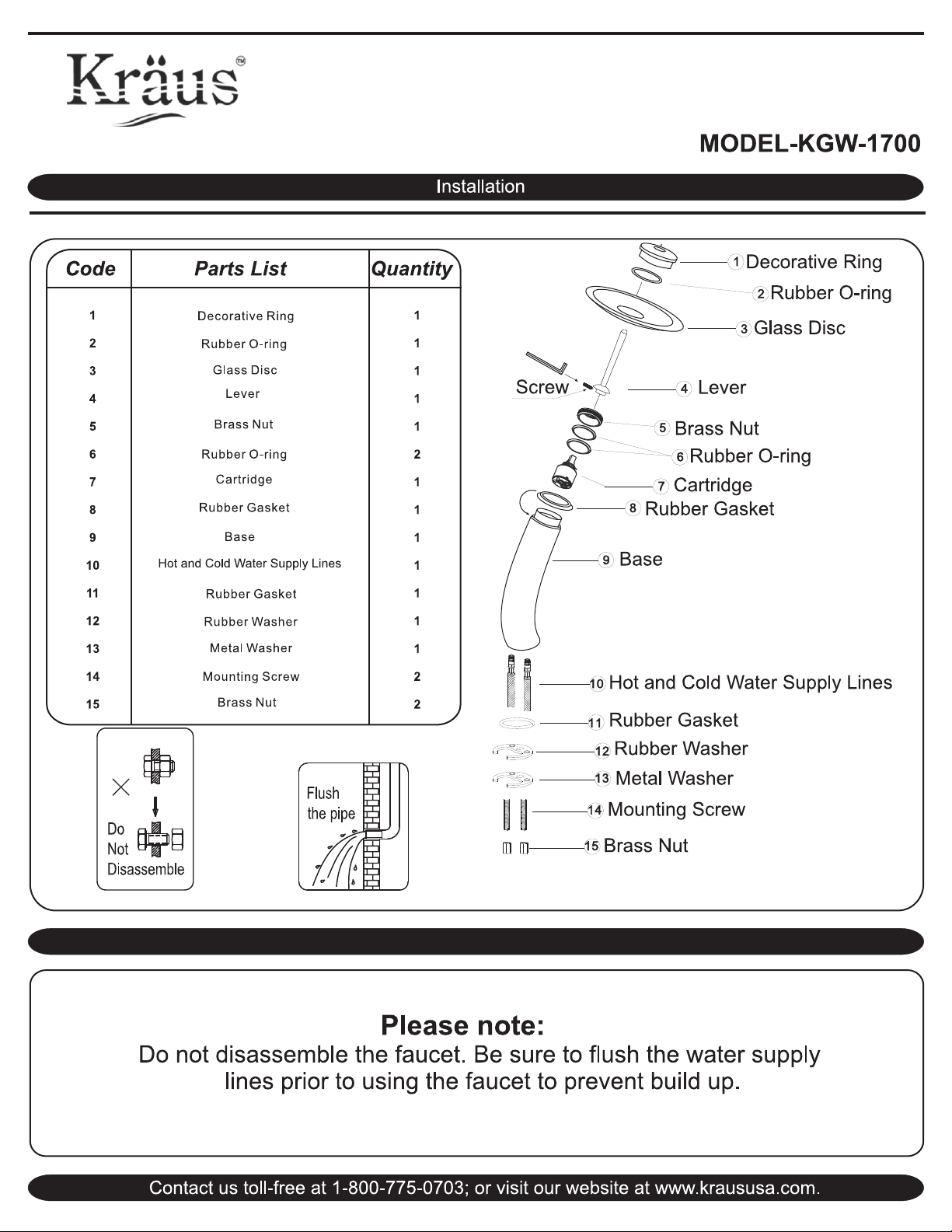 Kräus™

MODEL-KGW-1700

Installation

| Code | Parts List | Quantity |
|---|---|---|
| 1 | Decorative Ring | 1 |
| 2 | Rubber O-ring | 1 |
| 3 | Glass Disc | 1 |
| 4 | Lever | 1 |
| 5 | Brass Nut | 1 |
| 6 | Rubber O-ring | 2 |
| 7 | Cartridge | 1 |
| 8 | Rubber Gasket | 1 |
| 9 | Base | 1 |
| 10 | Hot and Cold Water Supply Lines | 1 |
| 11 | Rubber Gasket | 1 |
| 12 | Rubber Washer | 1 |
| 13 | Metal Washer | 1 |
| 14 | Mounting Screw | 2 |
| 15 | Brass Nut | 2 |

Do Not Disassemble

Flush the pipe

1 Decorative Ring
2 Rubber O-ring
3 Glass Disc
Screw
4 Lever
5 Brass Nut
6 Rubber O-ring
7 Cartridge
8 Rubber Gasket
9 Base
10 Hot and Cold Water Supply Lines
11 Rubber Gasket
12 Rubber Washer
13 Metal Washer
14 Mounting Screw
15 Brass Nut

Please note:
Do not disassemble the faucet. Be sure to flush the water supply lines prior to using the faucet to prevent build up.

Contact us toll-free at 1-800-775-0703; or visit our website at www.kraususa.com.